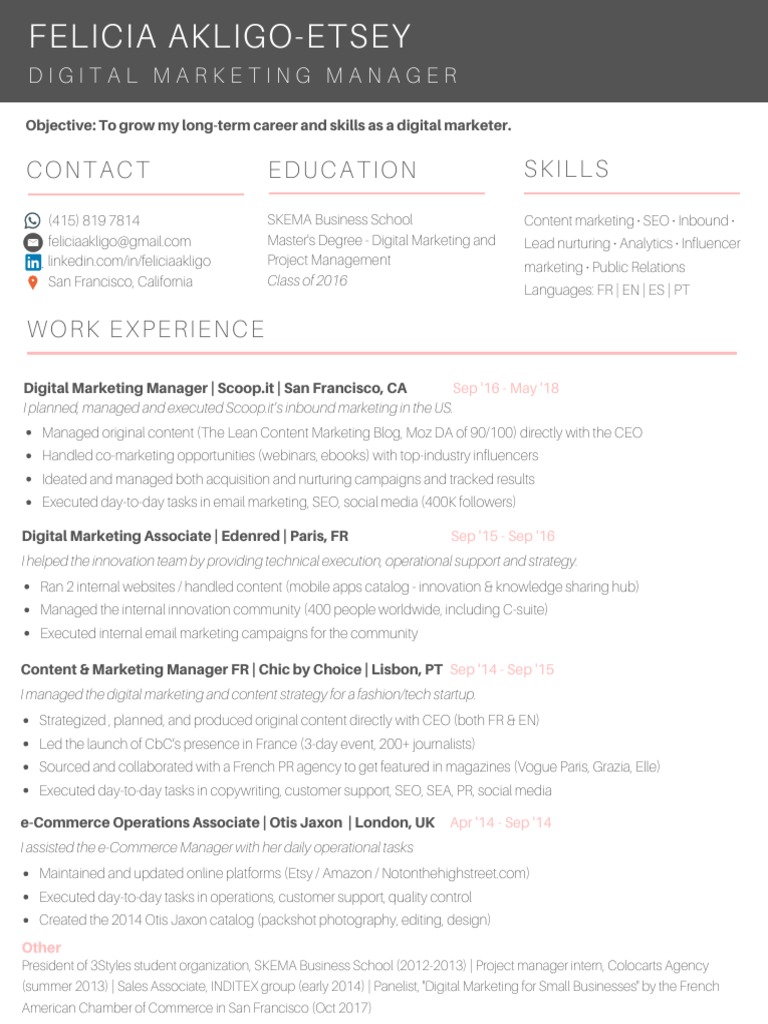 FELICIA AKLIGO-ETSEY
DIGITAL MARKETING MANAGER

Objective: To grow my long-term career and skills as a digital marketer.

CONTACT

(415) 819 7814
feliciaakligo@gmail.com
linkedin.com/in/feliciaakligo
San Francisco, California

EDUCATION

SKEMA Business School
Master's Degree - Digital Marketing and Project Management
Class of 2016

SKILLS

Content marketing • SEO • Inbound • Lead nurturing • Analytics • Influencer marketing • Public Relations
Languages: FR | EN | ES | PT

WORK EXPERIENCE

Digital Marketing Manager | Scoop.it | San Francisco, CA Sep '16 - May '18
I planned, managed and executed Scoop.it's inbound marketing in the US.
• Managed original content (The Lean Content Marketing Blog, Moz DA of 90/100) directly with the CEO
• Handled co-marketing opportunities (webinars, ebooks) with top-industry influencers
• Ideated and managed both acquisition and nurturing campaigns and tracked results
• Executed day-to-day tasks in email marketing, SEO, social media (400K followers)

Digital Marketing Associate | Edenred | Paris, FR Sep '15 - Sep '16
I helped the innovation team by providing technical execution, operational support and strategy.
• Ran 2 internal websites / handled content (mobile apps catalog - innovation & knowledge sharing hub)
• Managed the internal innovation community (400 people worldwide, including C-suite)
• Executed internal email marketing campaigns for the community

Content & Marketing Manager FR | Chic by Choice | Lisbon, PT Sep '14 - Sep '15
I managed the digital marketing and content strategy for a fashion/tech startup.
• Strategized , planned, and produced original content directly with CEO (both FR & EN)
• Led the launch of CbC's presence in France (3-day event, 200+ journalists)
• Sourced and collaborated with a French PR agency to get featured in magazines (Vogue Paris, Grazia, Elle)
• Executed day-to-day tasks in copywriting, customer support, SEO, SEA, PR, social media

e-Commerce Operations Associate | Otis Jaxon | London, UK Apr '14 - Sep '14
I assisted the e-Commerce Manager with her daily operational tasks
• Maintained and updated online platforms (Etsy / Amazon / Notonthehighstreet.com)
• Executed day-to-day tasks in operations, customer support, quality control
• Created the 2014 Otis Jaxon catalog (packshot photography, editing, design)

Other
President of 3Styles student organization, SKEMA Business School (2012-2013) | Project manager intern, Colocarts Agency (summer 2013) | Sales Associate, INDITEX group (early 2014) | Panelist, "Digital Marketing for Small Businesses" by the French American Chamber of Commerce in San Francisco (Oct 2017)